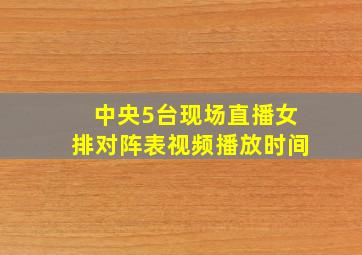 中央5台现场直播女排对阵表视频播放时间